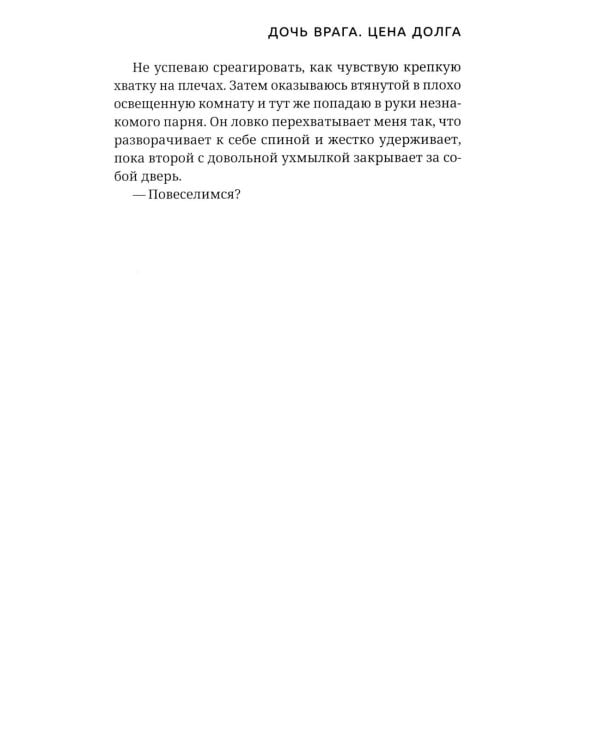 ДОЧЬ ВРАГА. ЦЕНА ДОЛГА

Не успеваю среагировать, как чувствую крепкую хватку на плечах. Затем оказываюсь втянутой в плохо освещенную комнату и тут же попадаю в руки незнакомого парня. Он ловко перехватывает меня так, что разворачивает к себе спиной и жестко удерживает, пока второй с довольной ухмылкой закрывает за собой дверь.

— Повеселимся?